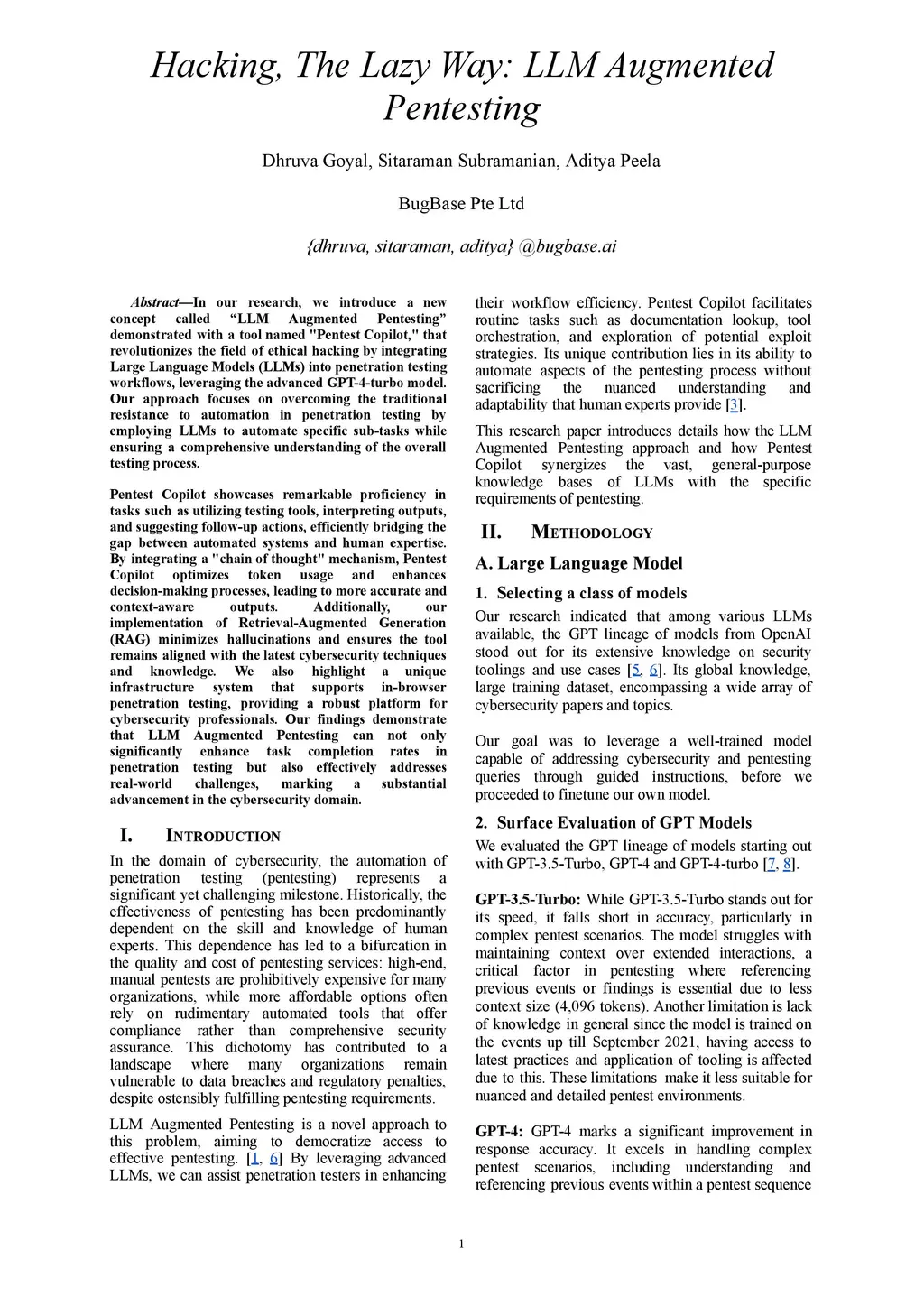 Hacking, The Lazy Way: LLM Augmented Pentesting

Dhruva Goyal, Sitaraman Subramanian, Aditya Peela

BugBase Pte Ltd

{dhruva, sitaraman, aditya} @bugbase.ai

Abstract—In our research, we introduce a new concept called “LLM Augmented Pentesting” demonstrated with a tool named "Pentest Copilot," that revolutionizes the field of ethical hacking by integrating Large Language Models (LLMs) into penetration testing workflows, leveraging the advanced GPT-4-turbo model. Our approach focuses on overcoming the traditional resistance to automation in penetration testing by employing LLMs to automate specific sub-tasks while ensuring a comprehensive understanding of the overall testing process.

Pentest Copilot showcases remarkable proficiency in tasks such as utilizing testing tools, interpreting outputs, and suggesting follow-up actions, efficiently bridging the gap between automated systems and human expertise. By integrating a "chain of thought" mechanism, Pentest Copilot optimizes token usage and enhances decision-making processes, leading to more accurate and context-aware outputs. Additionally, our implementation of Retrieval-Augmented Generation (RAG) minimizes hallucinations and ensures the tool remains aligned with the latest cybersecurity techniques and knowledge. We also highlight a unique infrastructure system that supports in-browser penetration testing, providing a robust platform for cybersecurity professionals. Our findings demonstrate that LLM Augmented Pentesting can not only significantly enhance task completion rates in penetration testing but also effectively addresses real-world challenges, marking a substantial advancement in the cybersecurity domain.

I. INTRODUCTION

In the domain of cybersecurity, the automation of penetration testing (pentesting) represents a significant yet challenging milestone. Historically, the effectiveness of pentesting has been predominantly dependent on the skill and knowledge of human experts. This dependence has led to a bifurcation in the quality and cost of pentesting services: high-end, manual pentests are prohibitively expensive for many organizations, while more affordable options often rely on rudimentary automated tools that offer compliance rather than comprehensive security assurance. This dichotomy has contributed to a landscape where many organizations remain vulnerable to data breaches and regulatory penalties, despite ostensibly fulfilling pentesting requirements.

LLM Augmented Pentesting is a novel approach to this problem, aiming to democratize access to effective pentesting. [1, 6] By leveraging advanced LLMs, we can assist penetration testers in enhancing their workflow efficiency. Pentest Copilot facilitates routine tasks such as documentation lookup, tool orchestration, and exploration of potential exploit strategies. Its unique contribution lies in its ability to automate aspects of the pentesting process without sacrificing the nuanced understanding and adaptability that human experts provide [3].

This research paper introduces details how the LLM Augmented Pentesting approach and how Pentest Copilot synergizes the vast, general-purpose knowledge bases of LLMs with the specific requirements of pentesting.

II. METHODOLOGY

A. Large Language Model

1. Selecting a class of models

Our research indicated that among various LLMs available, the GPT lineage of models from OpenAI stood out for its extensive knowledge on security toolings and use cases [5, 6]. Its global knowledge, large training dataset, encompassing a wide array of cybersecurity papers and topics.

Our goal was to leverage a well-trained model capable of addressing cybersecurity and pentesting queries through guided instructions, before we proceeded to finetune our own model.

2. Surface Evaluation of GPT Models

We evaluated the GPT lineage of models starting out with GPT-3.5-Turbo, GPT-4 and GPT-4-turbo [7, 8].

GPT-3.5-Turbo: While GPT-3.5-Turbo stands out for its speed, it falls short in accuracy, particularly in complex pentest scenarios. The model struggles with maintaining context over extended interactions, a critical factor in pentesting where referencing previous events or findings is essential due to less context size (4,096 tokens). Another limitation is lack of knowledge in general since the model is trained on the events up till September 2021, having access to latest practices and application of tooling is affected due to this. These limitations make it less suitable for nuanced and detailed pentest environments.

GPT-4: GPT-4 marks a significant improvement in response accuracy. It excels in handling complex pentest scenarios, including understanding and referencing previous events within a pentest sequence

1